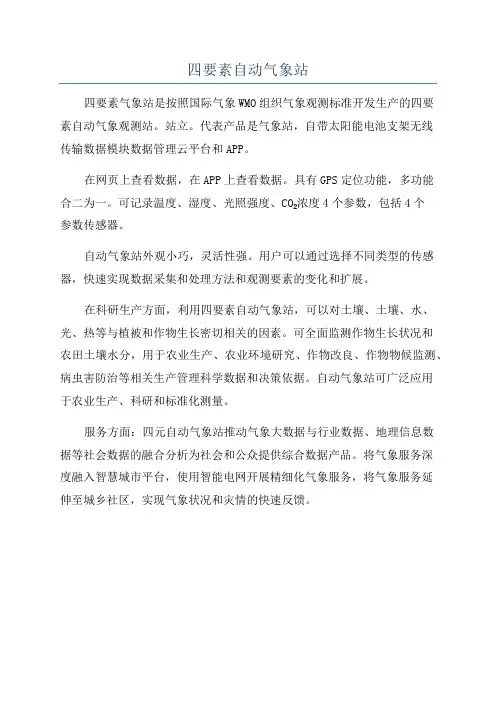 四要素自动气象站

四要素气象站是按照国际气象 WMO 组织气象观测标准开发生产的四要素自动气象观测站。站立。代表产品是气象站，自带太阳能电池支架无线传输数据模块数据管理云平台和 APP。

在网页上查看数据，在 APP 上查看数据。具有 GPS 定位功能，多功能合二为一。可记录温度、湿度、光照强度、$CO_2$浓度 4 个参数，包括 4 个参数传感器。

自动气象站外观小巧，灵活性强。用户可以通过选择不同类型的传感器，快速实现数据采集和处理方法和观测要素的变化和扩展。

在科研生产方面，利用四要素自动气象站，可以对土壤、土壤、水、光、热等与植被和作物生长密切相关的因素。可全面监测作物生长状况和农田土壤水分，用于农业生产、农业环境研究、作物改良、作物物候监测、病虫害防治等相关生产管理科学数据和决策依据。自动气象站可广泛应用于农业生产、科研和标准化测量。

服务方面：四元自动气象站推动气象大数据与行业数据、地理信息数据等社会数据的融合分析为社会和公众提供综合数据产品。将气象服务深度融入智慧城市平台，使用智能电网开展精细化气象服务，将气象服务延伸至城乡社区，实现气象状况和灾情的快速反馈。